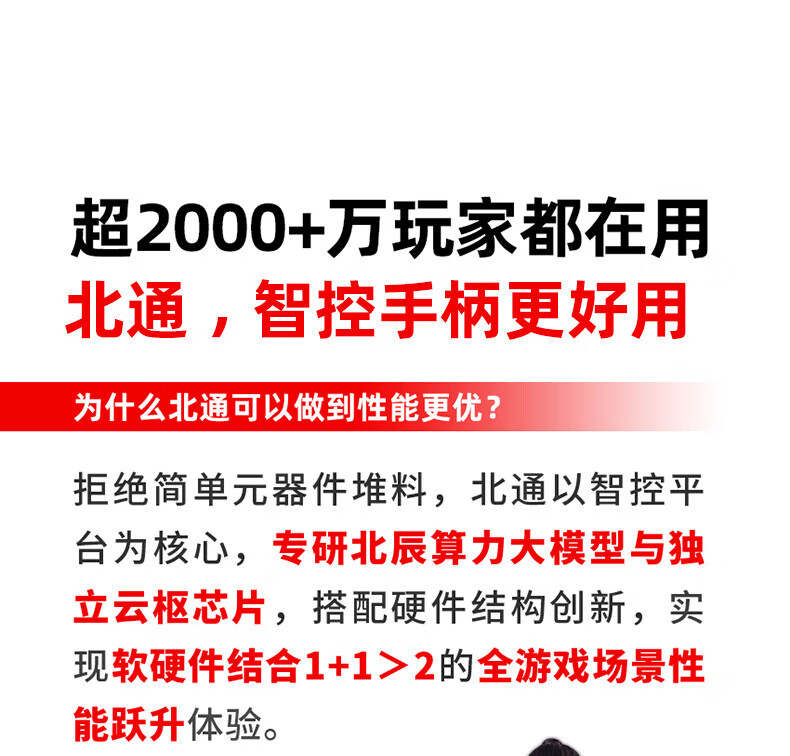 超2000+万玩家都在用
北通，智控手柄更好用

为什么北通可以做到性能更优？

拒绝简单元器件堆料，北通以智控平台为核心，专研北辰算力大模型与独立云枢芯片，搭配硬件结构创新，实现软硬件结合1+1＞2的全游戏场景性能跃升体验。